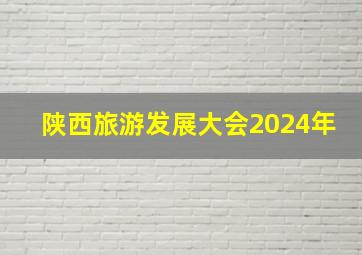 陕西旅游发展大会2024年